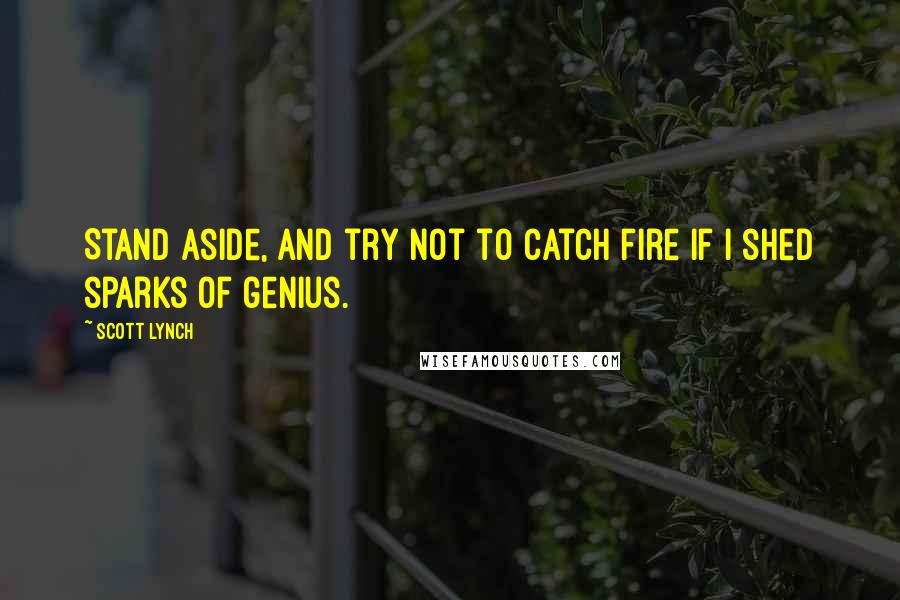 STAND ASIDE, AND TRY NOT TO CATCH FIRE IF I SHED SPARKS OF GENIUS.

~ SCOTT LYNCH

WISEFAMOUSQUOTES.COM